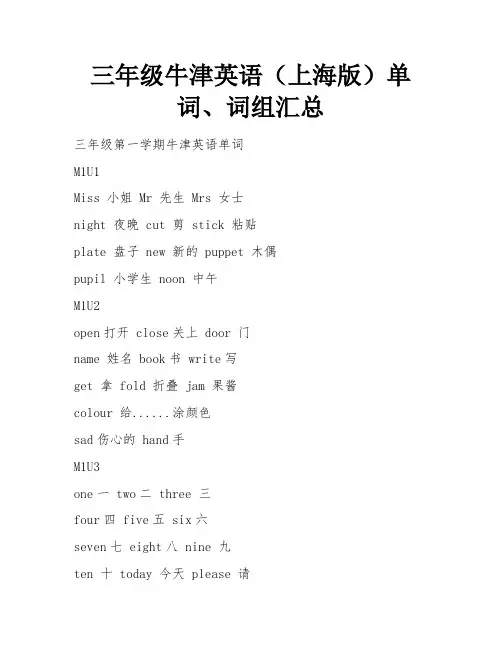 三年级牛津英语（上海版）单词、词组汇总

三年级第一学期牛津英语单词

M1U1

Miss 小姐 Mr 先生 Mrs 女士

night 夜晚 cut 剪 stick 粘贴

plate 盘子 new 新的 puppet 木偶

pupil 小学生 noon 中午

M1U2

open 打开 close 关上 door 门

name 姓名 book 书 write 写

get 拿 fold 折叠 jam 果酱

colour 给......涂颜色

sad 伤心的 hand 手

M1U3

one 一 two 二 three 三

four 四 five 五 six 六

seven 七 eight 八 nine 九

ten 十 today 今天 please 请